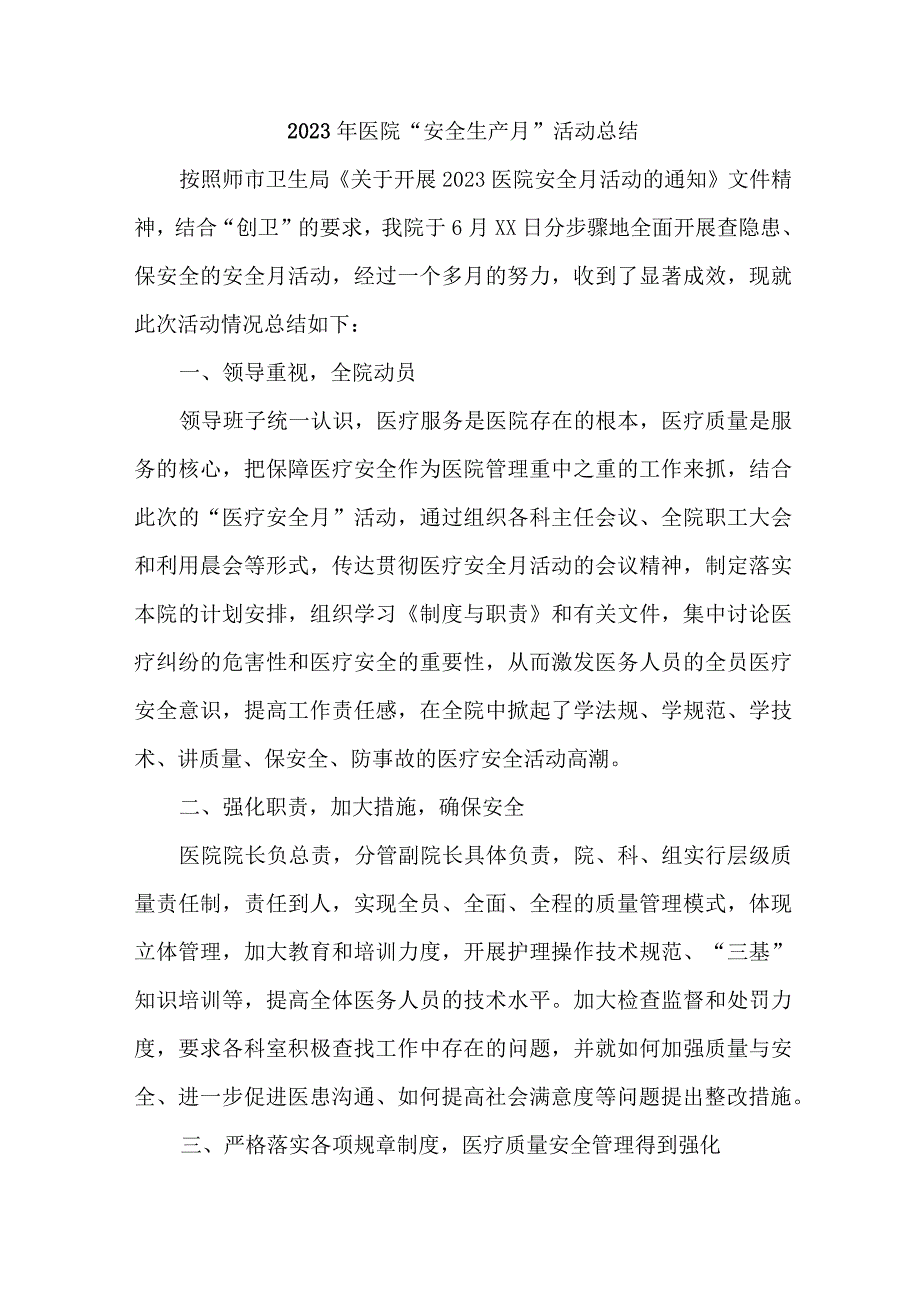 2023年医院“安全生产月”活动总结

按照师市卫生局《关于开展2023医院安全月活动的通知》文件精神，结合“创卫”的要求，我院于6月XX日分步骤地全面开展查隐患、保安全的安全月活动，经过一个多月的努力，收到了显著成效，现就此次活动情况总结如下：

一、领导重视，全院动员

领导班子统一认识，医疗服务是医院存在的根本，医疗质量是服务的核心，把保障医疗安全作为医院管理重中之重的工作来抓，结合此次的“医疗安全月”活动，通过组织各科主任会议、全院职工大会和利用晨会等形式，传达贯彻医疗安全月活动的会议精神，制定落实本院的计划安排，组织学习《制度与职责》和有关文件，集中讨论医疗纠纷的危害性和医疗安全的重要性，从而激发医务人员的全员医疗安全意识，提高工作责任感，在全院中掀起了学法规、学规范、学技术、讲质量、保安全、防事故的医疗安全活动高潮。

二、强化职责，加大措施，确保安全

医院院长负总责，分管副院长具体负责，院、科、组实行层级质量责任制，责任到人，实现全员、全面、全程的质量管理模式，体现立体管理，加大教育和培训力度，开展护理操作技术规范、“三基”知识培训等，提高全体医务人员的技术水平。加大检查监督和处罚力度，要求各科室积极查找工作中存在的问题，并就如何加强质量与安全、进一步促进医患沟通、如何提高社会满意度等问题提出整改措施。

三、严格落实各项规章制度，医疗质量安全管理得到强化